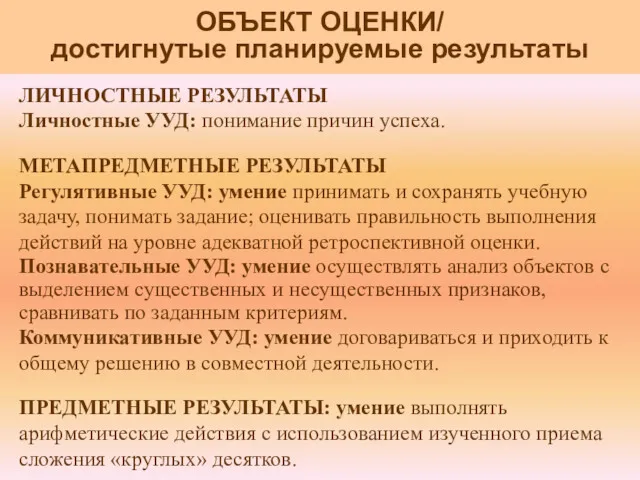 ОБЪЕКТ ОЦЕНКИ/
достигнутые планируемые результаты

ЛИЧНОСТНЫЕ РЕЗУЛЬТАТЫ
Личностные УУД: понимание причин успеха.

МЕТАПРЕДМЕТНЫЕ РЕЗУЛЬТАТЫ
Регулятивные УУД: умение принимать и сохранять учебную задачу, понимать задание; оценивать правильность выполнения действий на уровне адекватной ретроспективной оценки.
Познавательные УУД: умение осуществлять анализ объектов с выделением существенных и несущественных признаков, сравнивать по заданным критериям.
Коммуникативные УУД: умение договариваться и приходить к общему решению в совместной деятельности.

ПРЕДМЕТНЫЕ РЕЗУЛЬТАТЫ: умение выполнять арифметические действия с использованием изученного приема сложения «круглых» десятков.